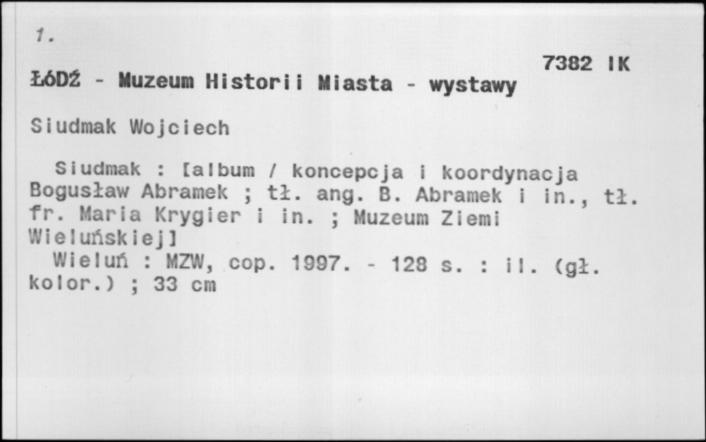 1.

7382 IK

ŁÓDŹ - Muzeum Historii Miasta - wystawy

Siudmak Wojciech

Siudmak : [album / koncepcja i koordynacja Bogusław Abramek ; tł. ang. B. Abramek i in., tł. fr. Maria Krygier i in. ; Muzeum Ziemi Wieluńskiej]
Wieluń : MZW, cop. 1997. - 128 s. : il. (gł. kolor.) ; 33 cm